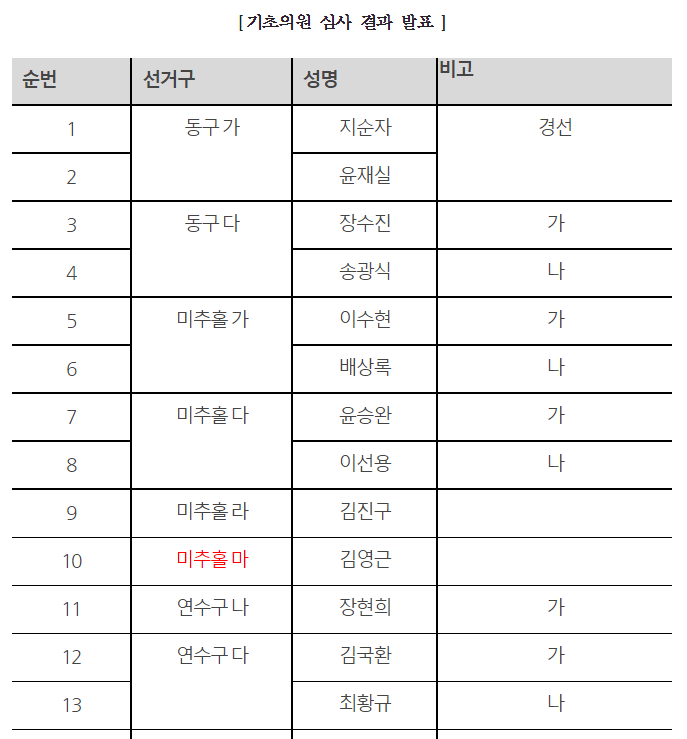 [ 기초의원 심사 결과 발표 ]

| 순번 | 선거구 | 성명 | 비고 |
|---|---|---|---|
| 1 | 동구 가 | 지순자 | 경선 |
| 2 |  | 윤재실 |  |
| 3 | 동구 다 | 장수진 | 가 |
| 4 |  | 송광식 | 나 |
| 5 | 미추홀 가 | 이수현 | 가 |
| 6 |  | 배상록 | 나 |
| 7 | 미추홀 다 | 윤승완 | 가 |
| 8 |  | 이선용 | 나 |
| 9 | 미추홀 라 | 김진구 |  |
| 10 | 미추홀 마 | 김영근 |  |
| 11 | 연수구 나 | 장현희 | 가 |
| 12 | 연수구 다 | 김국환 | 가 |
| 13 |  | 최황규 | 나 |